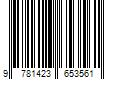 9 781423 653561